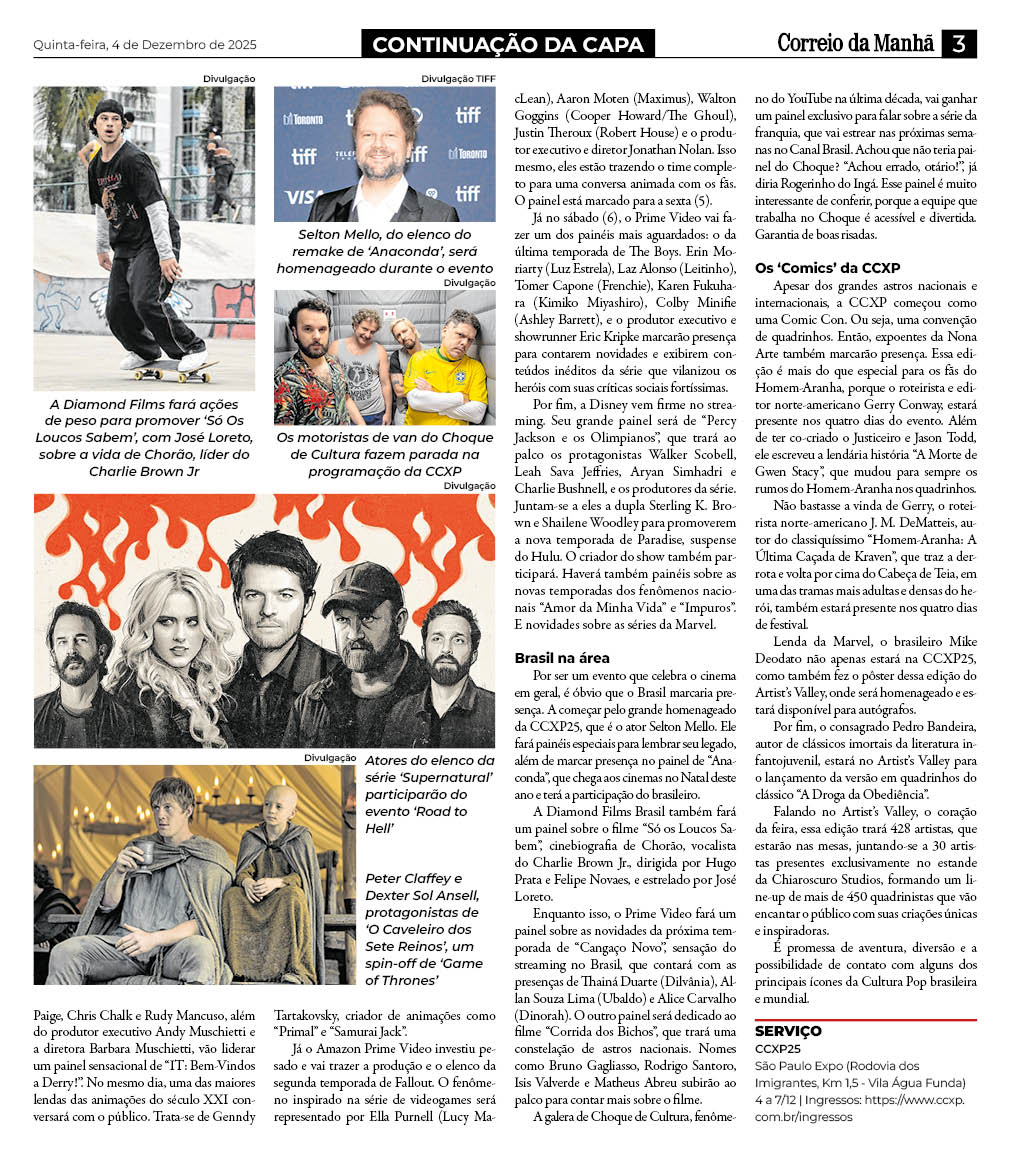 Quinta-feira, 4 de Dezembro de 2025

CONTINUAÇÃO DA CAPA

Correio da Manhã 3

Divulgação

A Diamond Films fará ações de peso para promover 'Só Os Loucos Sabem', com José Loreto, sobre a vida de Chorão, líder do Charlie Brown Jr

Divulgação TIFF

Selton Mello, do elenco do remake de 'Anaconda', será homenageado durante o evento

Divulgação

Os motoristas de van do Choque de Cultura fazem parada na programação da CCXP

Divulgação

Divulgação

Atores do elenco da série 'Supernatural' participarão do evento 'Road to Hell'

Peter Claffey e Dexter Sol Ansell, protagonistas de 'O Caveleiro dos Sete Reinos', um spin-off de 'Game of Thrones'

Paige, Chris Chalk e Rudy Mancuso, além do produtor executivo Andy Muschietti e a diretora Barbara Muschietti, vão liderar um painel sensacional de "IT: Bem-Vindos a Derry!". No mesmo dia, uma das maiores lendas das animações do século XXI conversará com o público. Trata-se de Genndy Tartakovsky, criador de animações como "Primal" e "Samurai Jack".

Já o Amazon Prime Video investiu pesado e vai trazer a produção e o elenco da segunda temporada de Fallout. O fenômeno inspirado na série de videogames será representado por Ella Purnell (Lucy MacLean), Aaron Moten (Maximus), Walton Goggins (Cooper Howard/The Ghoul), Justin Theroux (Robert House) e o produtor executivo e diretor Jonathan Nolan. Isso mesmo, eles estão trazendo o time completo para uma conversa animada com os fãs. O painel está marcado para a sexta (5).

Já no sábado (6), o Prime Video vai fazer um dos painéis mais aguardados: o da última temporada de The Boys. Erin Moriarty (Luz Estrela), Laz Alonso (Leitinho), Tomer Capone (Frenchie), Karen Fukuhara (Kimiko Miyashiro), Colby Minifie (Ashley Barrett), e o produtor executivo e showrunner Eric Kripke marcarão presença para contarem novidades e exibirem conteúdos inéditos da série que vilanizou os heróis com suas críticas sociais fortíssimas.

Por fim, a Disney vem firme no streaming. Seu grande painel será de "Percy Jackson e os Olimpianos", que trará ao palco os protagonistas Walker Scobell, Leah Sava Jeffries, Aryan Simhadri e Charlie Bushnell, e os produtores da série. Juntam-se a eles a dupla Sterling K. Brown e Shailene Woodley para promoverem a nova temporada de Paradise, suspense do Hulu. O criador do show também participará. Haverá também painéis sobre as novas temporadas dos fenômenos nacionais "Amor da Minha Vida" e "Impuros". E novidades sobre as séries da Marvel.

Brasil na área

Por ser um evento que celebra o cinema em geral, é óbvio que o Brasil marcaria presença. A começar pelo grande homenageado da CCXP25, que é o ator Selton Mello. Ele fará painéis especiais para lembrar seu legado, além de marcar presença no painel de "Anaconda", que chega aos cinemas no Natal deste ano e terá a participação do brasileiro.

A Diamond Films Brasil também fará um painel sobre o filme "Só os Loucos Sabem", cinebiografia de Chorão, vocalista do Charlie Brown Jr., dirigida por Hugo Prata e Felipe Novaes, e estrelado por José Loreto.

Enquanto isso, o Prime Video fará um painel sobre as novidades da próxima temporada de "Cangaço Novo", sensação do streaming no Brasil, que contará com as presenças de Thainá Duarte (Dilvânia), Allan Souza Lima (Ubaldo) e Alice Carvalho (Dinorah). O outro painel será dedicado ao filme "Corrida dos Bichos", que trará uma constelação de astros nacionais. Nomes como Bruno Gagliasso, Rodrigo Santoro, Isis Valverde e Matheus Abreu subirão ao palco para contar mais sobre o filme.

A galera de Choque de Cultura, fenômeno do YouTube na última década, vai ganhar um painel exclusivo para falar sobre a série da franquia, que vai estrear nas próximas semanas no Canal Brasil. Achou que não teria painel do Choque? "Achou errado, otário!", já diria Rogerinho do Ingá. Esse painel é muito interessante de conferir, porque a equipe que trabalha no Choque é acessível e divertida. Garantia de boas risadas.

Os 'Comics' da CCXP

Apesar dos grandes astros nacionais e internacionais, a CCXP começou como uma Comic Con. Ou seja, uma convenção de quadrinhos. Então, expoentes da Nona Arte também marcarão presença. Essa edição é mais do que especial para os fãs do Homem-Aranha, porque o roteirista e editor norte-americano Gerry Conway, estará presente nos quatro dias do evento. Além de ter co-criado o Justiceiro e Jason Todd, ele escreveu a lendária história "A Morte de Gwen Stacy", que mudou para sempre os rumos do Homem-Aranha nos quadrinhos.

Não bastasse a vinda de Gerry, o roteirista norte-americano J. M. DeMatteis, autor do classiquíssimo "Homem-Aranha: A Última Caçada de Kraven", que traz a derrota e volta por cima do Cabeça de Teia, em uma das tramas mais adultas e densas do herói, também estará presente nos quatro dias de festival.

Lenda da Marvel, o brasileiro Mike Deodato não apenas estará na CCXP25, como também fez o pôster dessa edição do Artist's Valley, onde será homenageado e estará disponível para autógrafos.

Por fim, o consagrado Pedro Bandeira, autor de clássicos imortais da literatura infantojuvenil, estará no Artist's Valley para o lançamento da versão em quadrinhos do clássico "A Droga da Obediência".

Falando no Artist's Valley, o coração da feira, essa edição trará 428 artistas, que estarão nas mesas, juntando-se a 30 artistas presentes exclusivamente no estande da Chiaroscuro Studios, formando um line-up de mais de 450 quadrinistas que vão encantar o público com suas criações únicas e inspiradoras.

É promessa de aventura, diversão e a possibilidade de contato com alguns dos principais ícones da Cultura Pop brasileira e mundial.

SERVIÇO
CCXP25
São Paulo Expo (Rodovia dos Imigrantes, Km 1,5 - Vila Água Funda)
4 a 7/12 | Ingressos: https://www.ccxp.com.br/ingressos